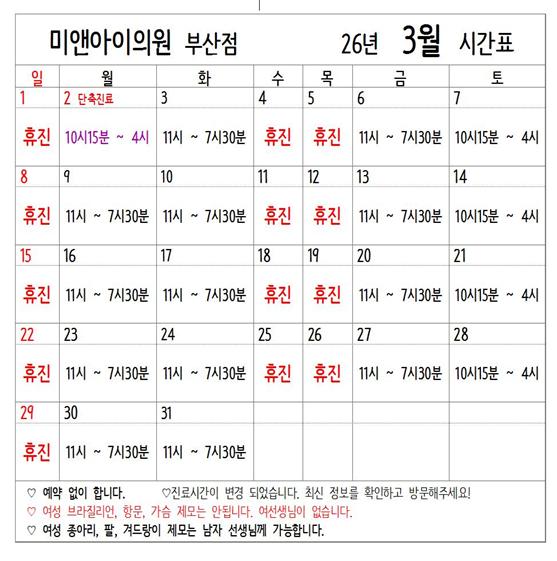 미앤아이의원 부산점 26년 3월 시간표

| 일 | 월 | 화 | 수 | 목 | 금 | 토 |
|---|---|---|---|---|---|---|
| 1 | 2 단축진료 | 3 | 4 | 5 | 6 | 7 |
| 휴진 | 10시15분 ~ 4시 | 11시 ~ 7시30분 | 휴진 | 휴진 | 11시 ~ 7시30분 | 10시15분 ~ 4시 |
| 8 | 9 | 10 | 11 | 12 | 13 | 14 |
| 휴진 | 11시 ~ 7시30분 | 11시 ~ 7시30분 | 휴진 | 휴진 | 11시 ~ 7시30분 | 10시15분 ~ 4시 |
| 15 | 16 | 17 | 18 | 19 | 20 | 21 |
| 휴진 | 11시 ~ 7시30분 | 11시 ~ 7시30분 | 휴진 | 휴진 | 11시 ~ 7시30분 | 10시15분 ~ 4시 |
| 22 | 23 | 24 | 25 | 26 | 27 | 28 |
| 휴진 | 11시 ~ 7시30분 | 11시 ~ 7시30분 | 휴진 | 휴진 | 11시 ~ 7시30분 | 10시15분 ~ 4시 |
| 29 | 30 | 31 | | | | |
| 휴진 | 11시 ~ 7시30분 | 11시 ~ 7시30분 | | | | |

♡ 예약 없이 합니다. ♡진료시간이 변경 되었습니다. 최신 정보를 확인하고 방문해주세요!

♡ 여성 브라질리언, 항문, 가슴 제모는 안됩니다. 여선생님이 없습니다.

♡ 여성 종아리, 팔, 겨드랑이 제모는 남자 선생님께 가능합니다.